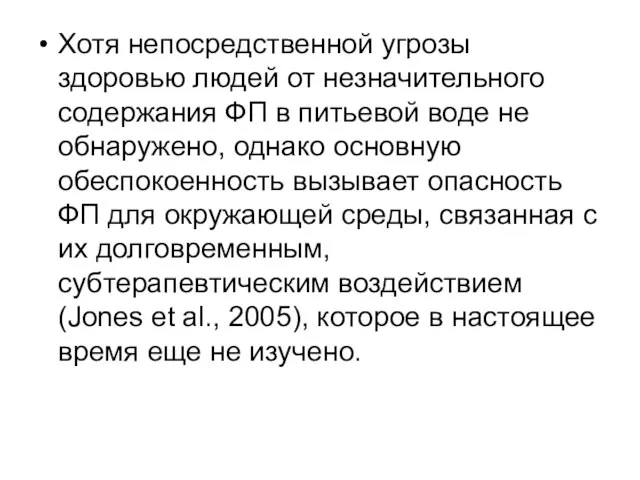 • Хотя непосредственной угрозы здоровью людей от незначительного содержания ФП в питьевой воде не обнаружено, однако основную обеспокоенность вызывает опасность ФП для окружающей среды, связанная с их долговременным, субтерапевтическим воздействием (Jones et al., 2005), которое в настоящее время еще не изучено.